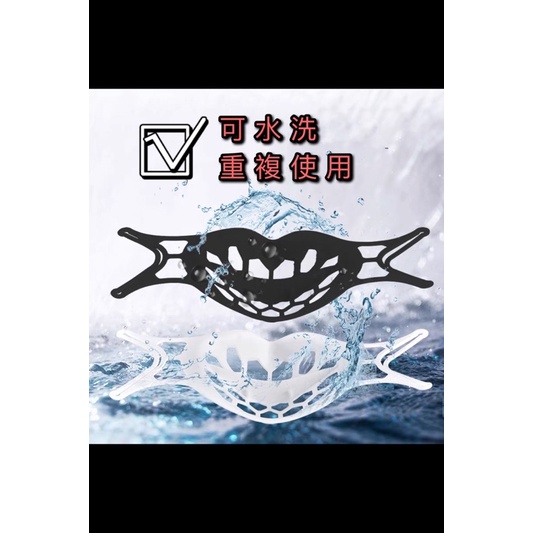 可水洗
重複使用